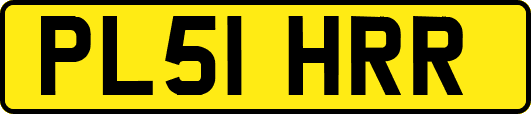 PL51 HRR